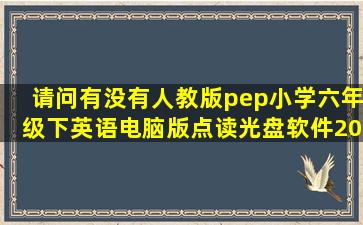 请问有没有人教版pep小学六年级下英语电脑版点读光盘软件20